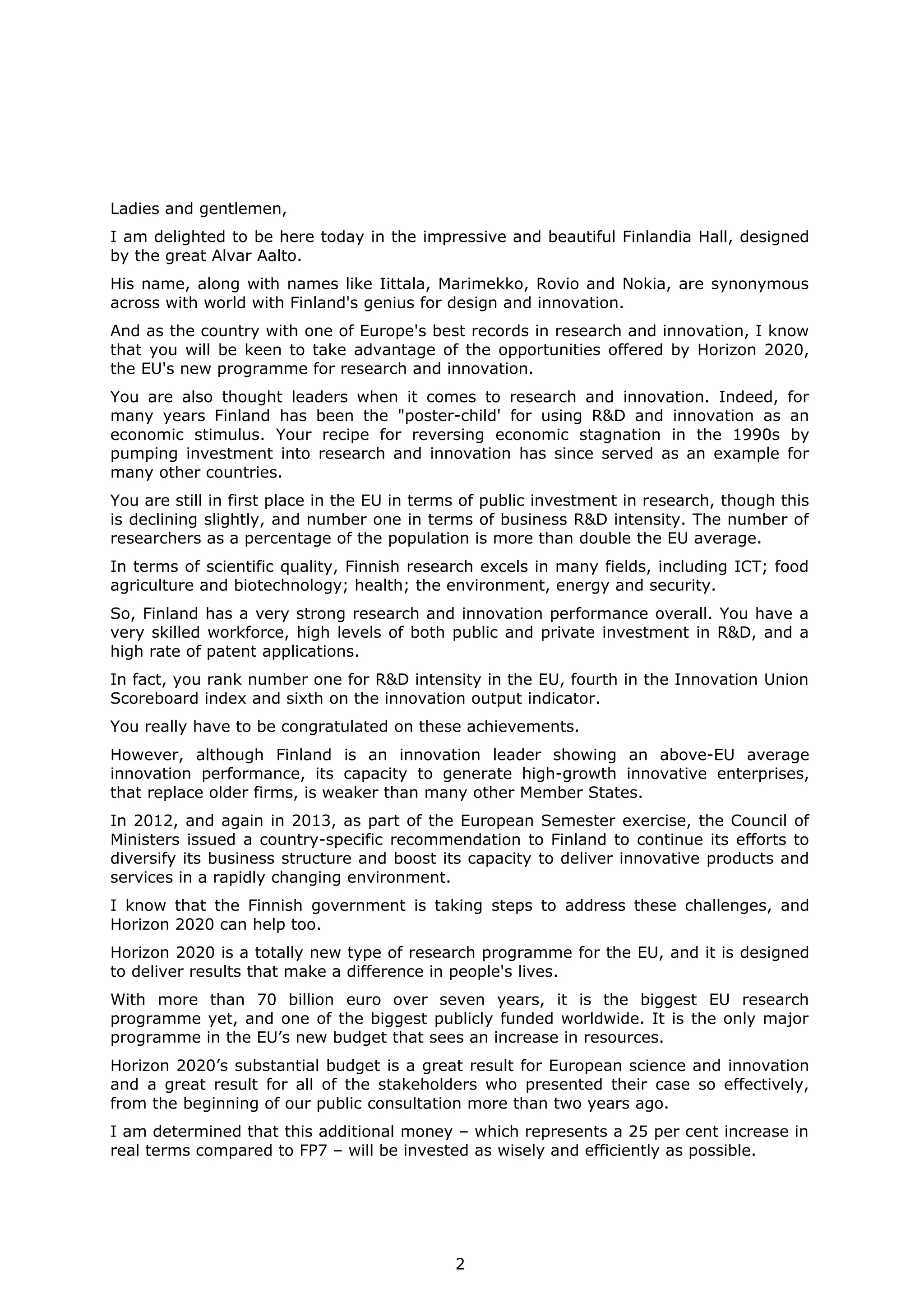 Ladies and gentlemen,

I am delighted to be here today in the impressive and beautiful Finlandia Hall, designed by the great Alvar Aalto.

His name, along with names like Iittala, Marimekko, Rovio and Nokia, are synonymous across with world with Finland's genius for design and innovation.

And as the country with one of Europe's best records in research and innovation, I know that you will be keen to take advantage of the opportunities offered by Horizon 2020, the EU's new programme for research and innovation.

You are also thought leaders when it comes to research and innovation. Indeed, for many years Finland has been the "poster-child' for using R&D and innovation as an economic stimulus. Your recipe for reversing economic stagnation in the 1990s by pumping investment into research and innovation has since served as an example for many other countries.

You are still in first place in the EU in terms of public investment in research, though this is declining slightly, and number one in terms of business R&D intensity. The number of researchers as a percentage of the population is more than double the EU average.

In terms of scientific quality, Finnish research excels in many fields, including ICT; food agriculture and biotechnology; health; the environment, energy and security.

So, Finland has a very strong research and innovation performance overall. You have a very skilled workforce, high levels of both public and private investment in R&D, and a high rate of patent applications.

In fact, you rank number one for R&D intensity in the EU, fourth in the Innovation Union Scoreboard index and sixth on the innovation output indicator.

You really have to be congratulated on these achievements.

However, although Finland is an innovation leader showing an above-EU average innovation performance, its capacity to generate high-growth innovative enterprises, that replace older firms, is weaker than many other Member States.

In 2012, and again in 2013, as part of the European Semester exercise, the Council of Ministers issued a country-specific recommendation to Finland to continue its efforts to diversify its business structure and boost its capacity to deliver innovative products and services in a rapidly changing environment.

I know that the Finnish government is taking steps to address these challenges, and Horizon 2020 can help too.

Horizon 2020 is a totally new type of research programme for the EU, and it is designed to deliver results that make a difference in people's lives.

With more than 70 billion euro over seven years, it is the biggest EU research programme yet, and one of the biggest publicly funded worldwide. It is the only major programme in the EU’s new budget that sees an increase in resources.

Horizon 2020’s substantial budget is a great result for European science and innovation and a great result for all of the stakeholders who presented their case so effectively, from the beginning of our public consultation more than two years ago.

I am determined that this additional money – which represents a 25 per cent increase in real terms compared to FP7 – will be invested as wisely and efficiently as possible.

2